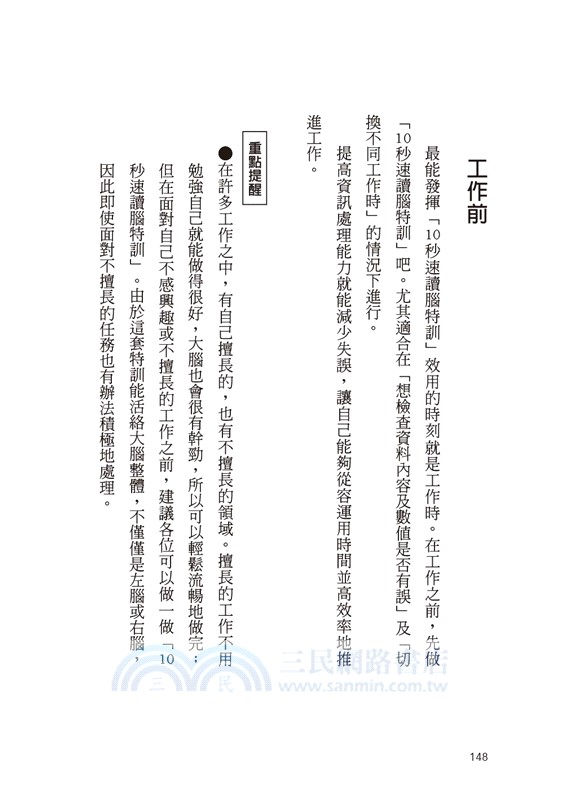 工作前

最能發揮「10秒速讀腦特訓」效用的時刻就是工作時。在工作之前，先做「10秒速讀腦特訓」吧。尤其適合在「想檢查資料內容及數值是否有誤」及「切換不同工作時」的情況下進行。

提高資訊處理能力就能減少失誤，讓自己能夠從容運用時間並高效率地推進工作。

重點提醒

●在許多工作之中，有自己擅長的，也有不擅長的領域。擅長的工作不用勉強自己就能做得很好，大腦也會很有幹勁，所以可以輕鬆流暢地做完；但在面對自己不感興趣或不擅長的工作之前，建議各位可以做一做「10秒速讀腦特訓」。由於這套特訓能活絡大腦整體，不僅僅是左腦或右腦，因此即使面對不擅長的任務也有辦法積極地處理。

三民網路書店
www.sanmin.com.tw

148